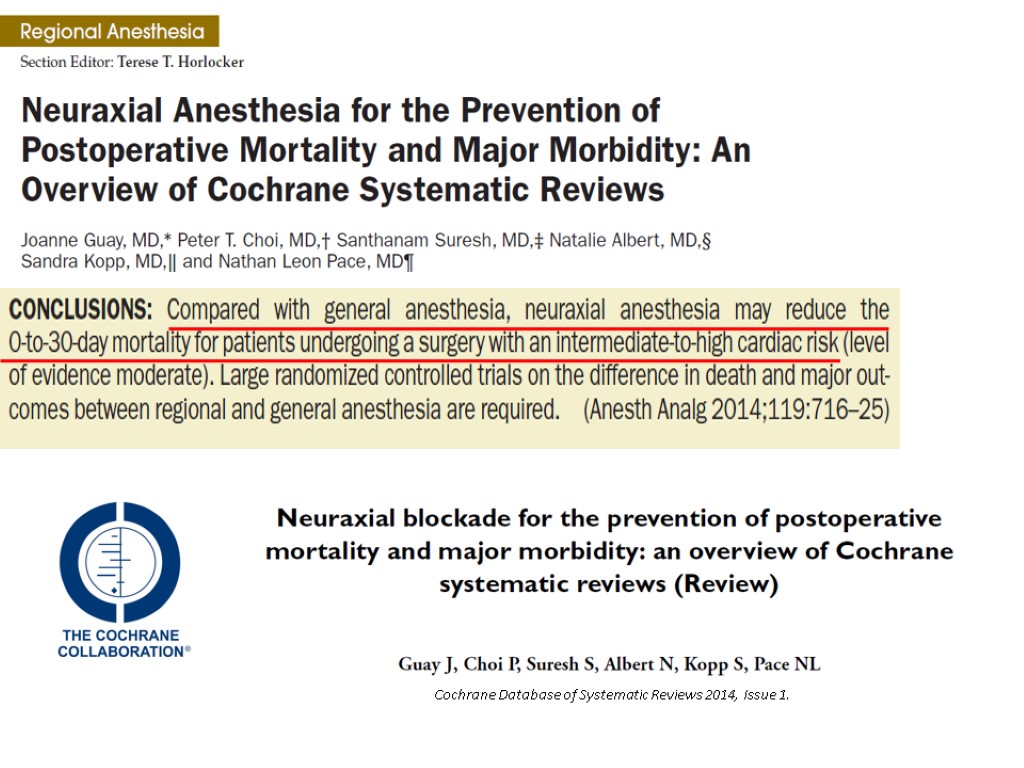 Regional Anesthesia

Section Editor: Terese T. Horlocker

Neuraxial Anesthesia for the Prevention of Postoperative Mortality and Major Morbidity: An Overview of Cochrane Systematic Reviews

Joanne Guay, MD,* Peter T. Choi, MD,† Santhanam Suresh, MD,‡ Natalie Albert, MD,§ Sandra Kopp, MD,|| and Nathan Leon Pace, MD¶

CONCLUSIONS: Compared with general anesthesia, neuraxial anesthesia may reduce the 0-to-30-day mortality for patients undergoing a surgery with an intermediate-to-high cardiac risk (level of evidence moderate). Large randomized controlled trials on the difference in death and major outcomes between regional and general anesthesia are required. (Anesth Analg 2014;119:716–25)

THE COCHRANE COLLABORATION®

Neuraxial blockade for the prevention of postoperative mortality and major morbidity: an overview of Cochrane systematic reviews (Review)

Guay J, Choi P, Suresh S, Albert N, Kopp S, Pace NL

Cochrane Database of Systematic Reviews 2014, Issue 1.